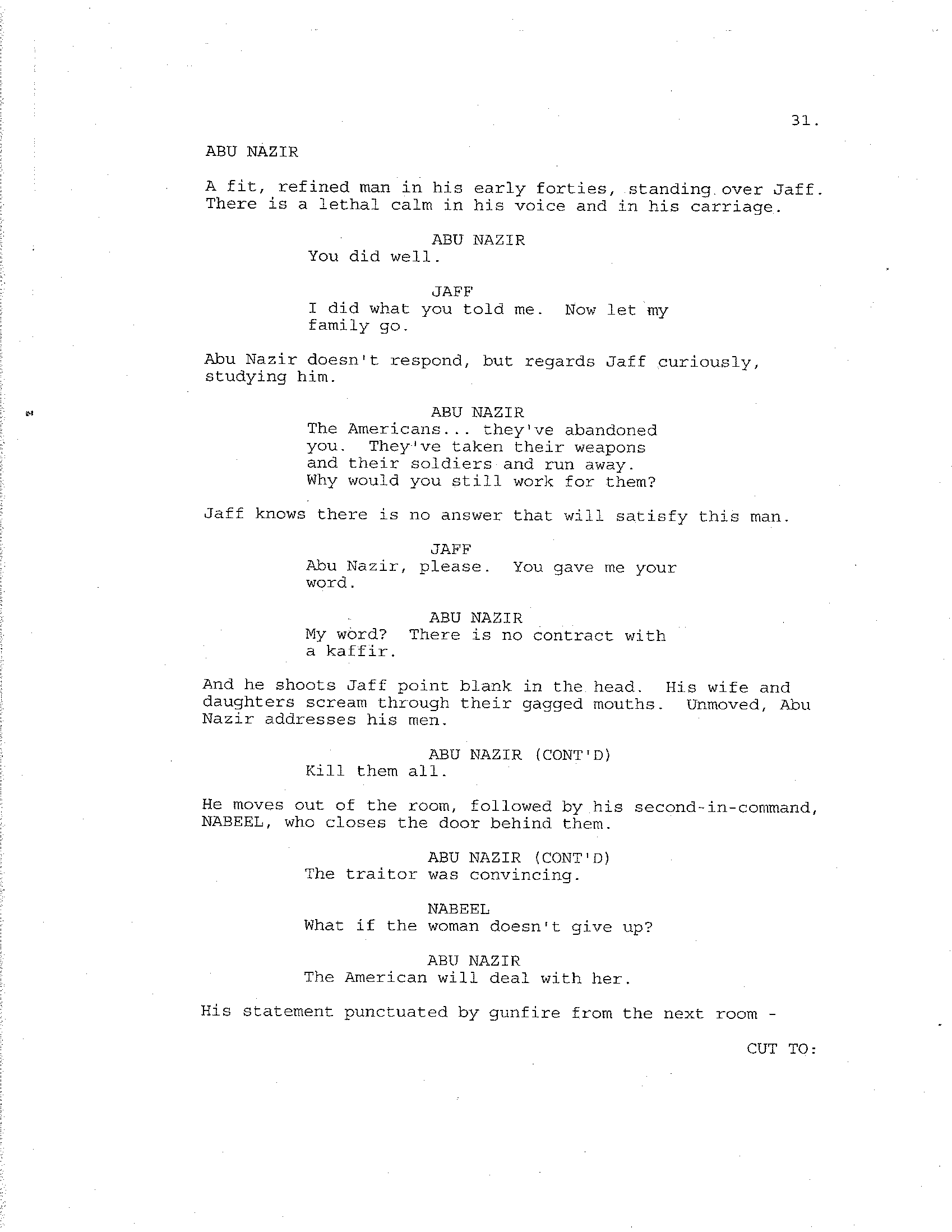 31.

ABU NAZIR

A fit, refined man in his early forties, standing over Jaff. There is a lethal calm in his voice and in his carriage.

ABU NAZIR
You did well.

JAFF
I did what you told me. Now let my family go.

Abu Nazir doesn't respond, but regards Jaff curiously, studying him.

ABU NAZIR
The Americans... they've abandoned you. They've taken their weapons and their soldiers and run away. Why would you still work for them?

Jaff knows there is no answer that will satisfy this man.

JAFF
Abu Nazir, please. You gave me your word.

ABU NAZIR
My word? There is no contract with a kaffir.

And he shoots Jaff point blank in the head. His wife and daughters scream through their gagged mouths. Unmoved, Abu Nazir addresses his men.

ABU NAZIR (CONT'D)
Kill them all.

He moves out of the room, followed by his second-in-command, NABEEL, who closes the door behind them.

ABU NAZIR (CONT'D)
The traitor was convincing.

NABEEL
What if the woman doesn't give up?

ABU NAZIR
The American will deal with her.

His statement punctuated by gunfire from the next room -

CUT TO: